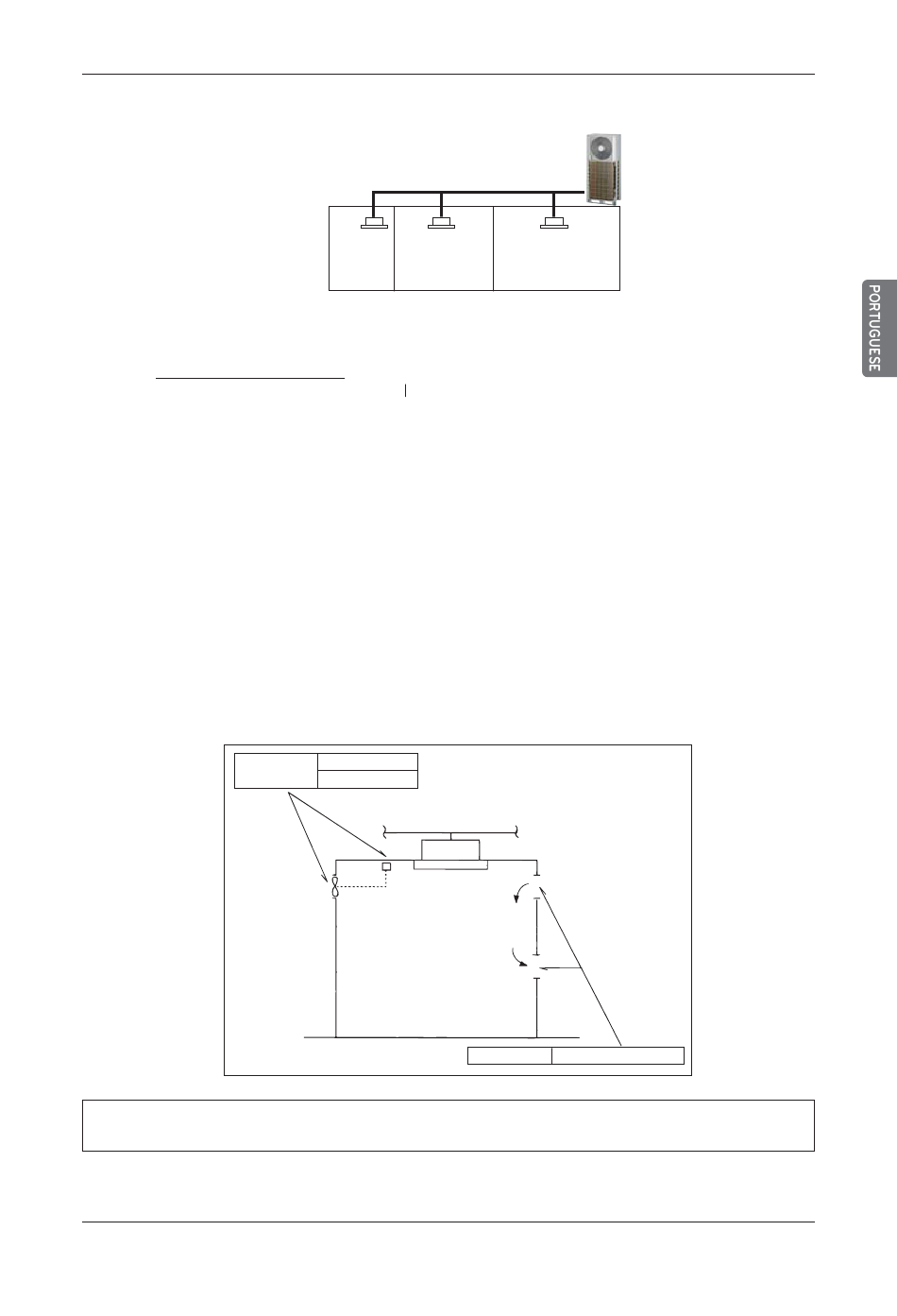 PORTUGUESE